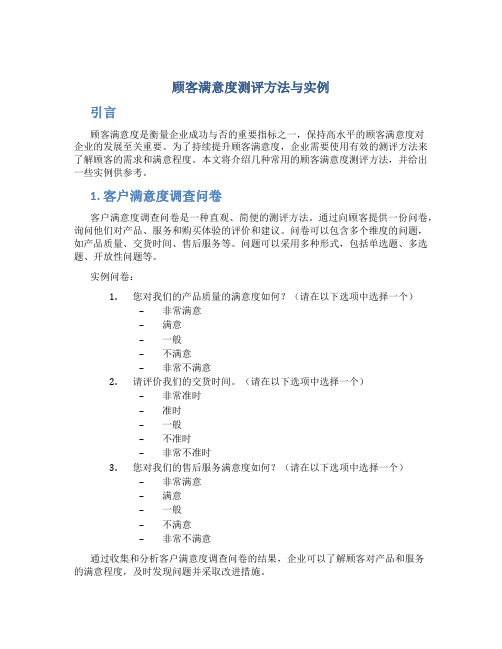 顾客满意度测评方法与实例

引言

顾客满意度是衡量企业成功与否的重要指标之一，保持高水平的顾客满意度对企业的发展至关重要。为了持续提升顾客满意度，企业需要使用有效的测评方法来了解顾客的需求和满意程度。本文将介绍几种常用的顾客满意度测评方法，并给出一些实例供参考。

1. 客户满意度调查问卷

客户满意度调查问卷是一种直观、简便的测评方法。通过向顾客提供一份问卷，询问他们对产品、服务和购买体验的评价和建议。问卷可以包含多个维度的问题，如产品质量、交货时间、售后服务等。问题可以采用多种形式，包括单选题、多选题、开放性问题等。

实例问卷：

1. 您对我们的产品质量的满意度如何？（请在以下选项中选择一个）
– 非常满意
– 满意
– 一般
– 不满意
– 非常不满意

2. 请评价我们的交货时间。（请在以下选项中选择一个）
– 非常准时
– 准时
– 一般
– 不准时
– 非常不准时

3. 您对我们的售后服务满意度如何？（请在以下选项中选择一个）
– 非常满意
– 满意
– 一般
– 不满意
– 非常不满意

通过收集和分析客户满意度调查问卷的结果，企业可以了解顾客对产品和服务的满意程度，及时发现问题并采取改进措施。